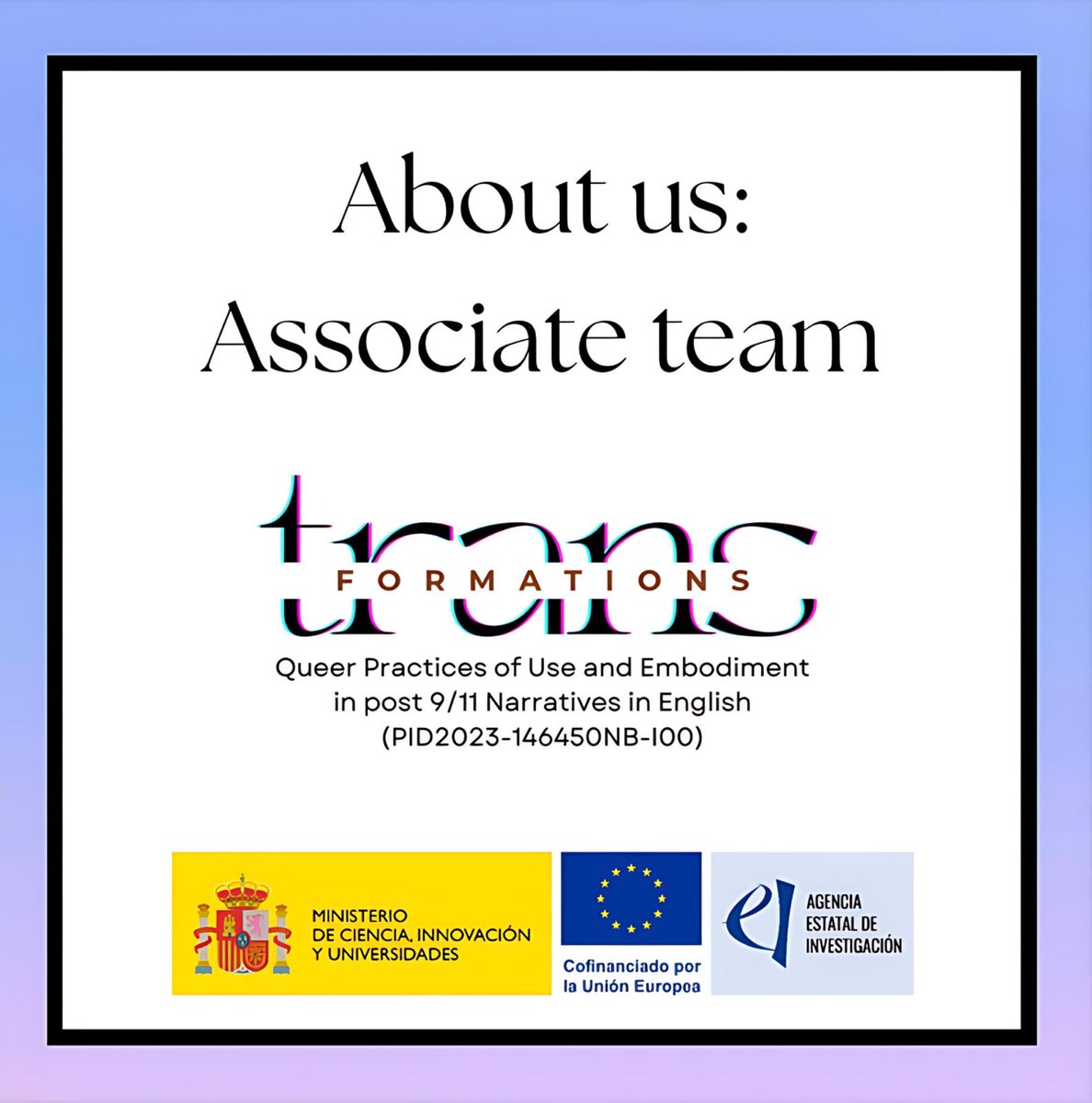 About us:
Associate team

trans
FORMATIONS

Queer Practices of Use and Embodiment in post 9/11 Narratives in English (PID2023-146450NB-I00)

MINISTERIO
DE CIENCIA, INNOVACIÓN
Y UNIVERSIDADES

Cofinanciado por
la Unión Europea

AGENCIA
ESTATAL DE
INVESTIGACIÓN